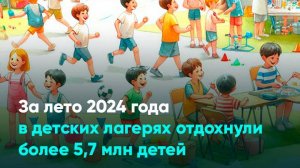 За лето 2024 года
в детских лагерях отдохнули
более 5,7 млн детей